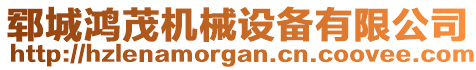 郓城鸿茂机械设备有限公司
http://hzlenamorgan.cn.coovee.com